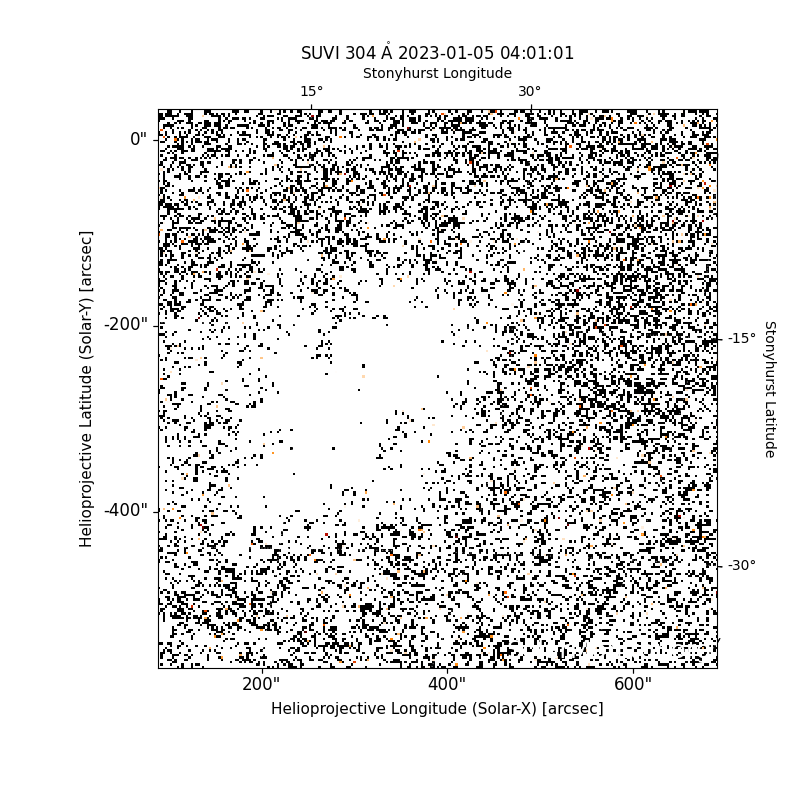 SUVI 304 Å 2023-01-05 04:01:01

Stonyhurst Longitude

15°
30°

0"
-200"
-400"

Helioprojective Latitude (Solar-Y) [arcsec]

-15°
-30°

Stonyhurst Latitude

200"
400"
600"

Helioprojective Longitude (Solar-X) [arcsec]